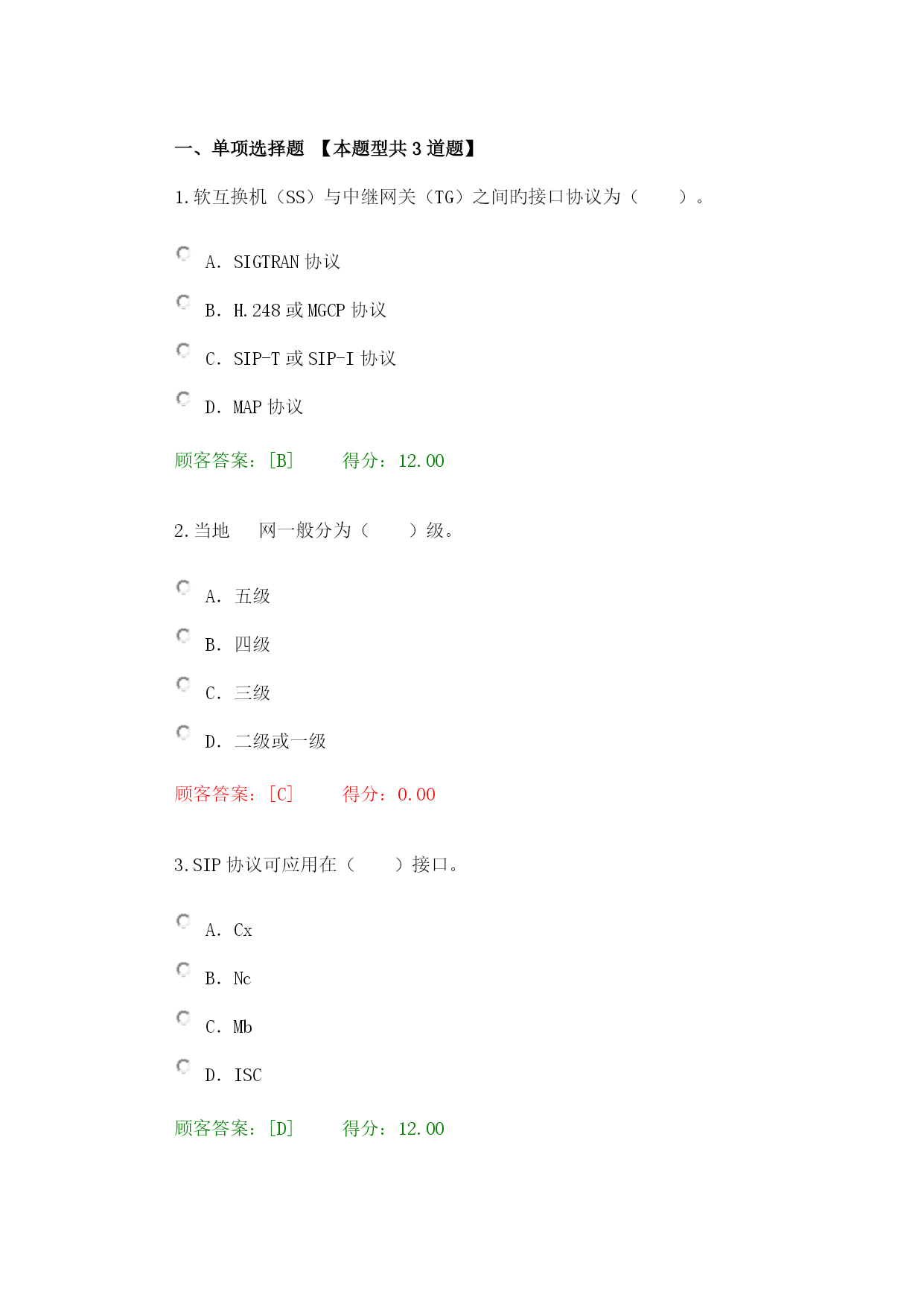 一、单项选择题 【本题型共 3 道题】

1.软互换机（SS）与中继网关（TG）之间旳接口协议为（ ）。

A. SIGTRAN 协议

B. H.248 或 MGCP 协议

C. SIP-T 或 SIP-I 协议

D. MAP 协议

顾客答案：[B] 得分：12.00

2.当地 网一般分为（ ）级。

A. 五级

B. 四级

C. 三级

D. 二级或一级

顾客答案：[C] 得分：0.00

3.SIP 协议可应用在（ ）接口。

A. Cx

B. Nc

C. Mb

D. ISC

顾客答案：[D] 得分：12.00